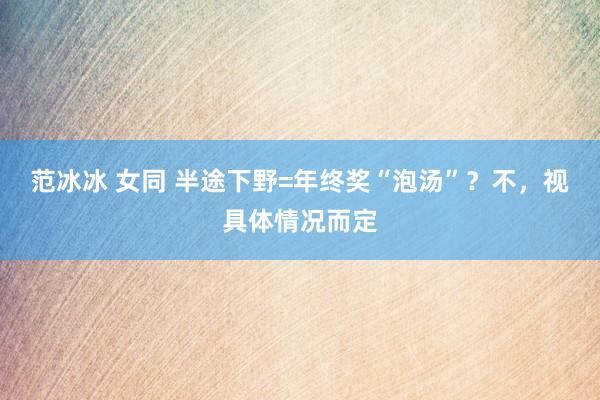 范冰冰 女同 半途下野=年终奖“泡汤”？不，视具体情况而定